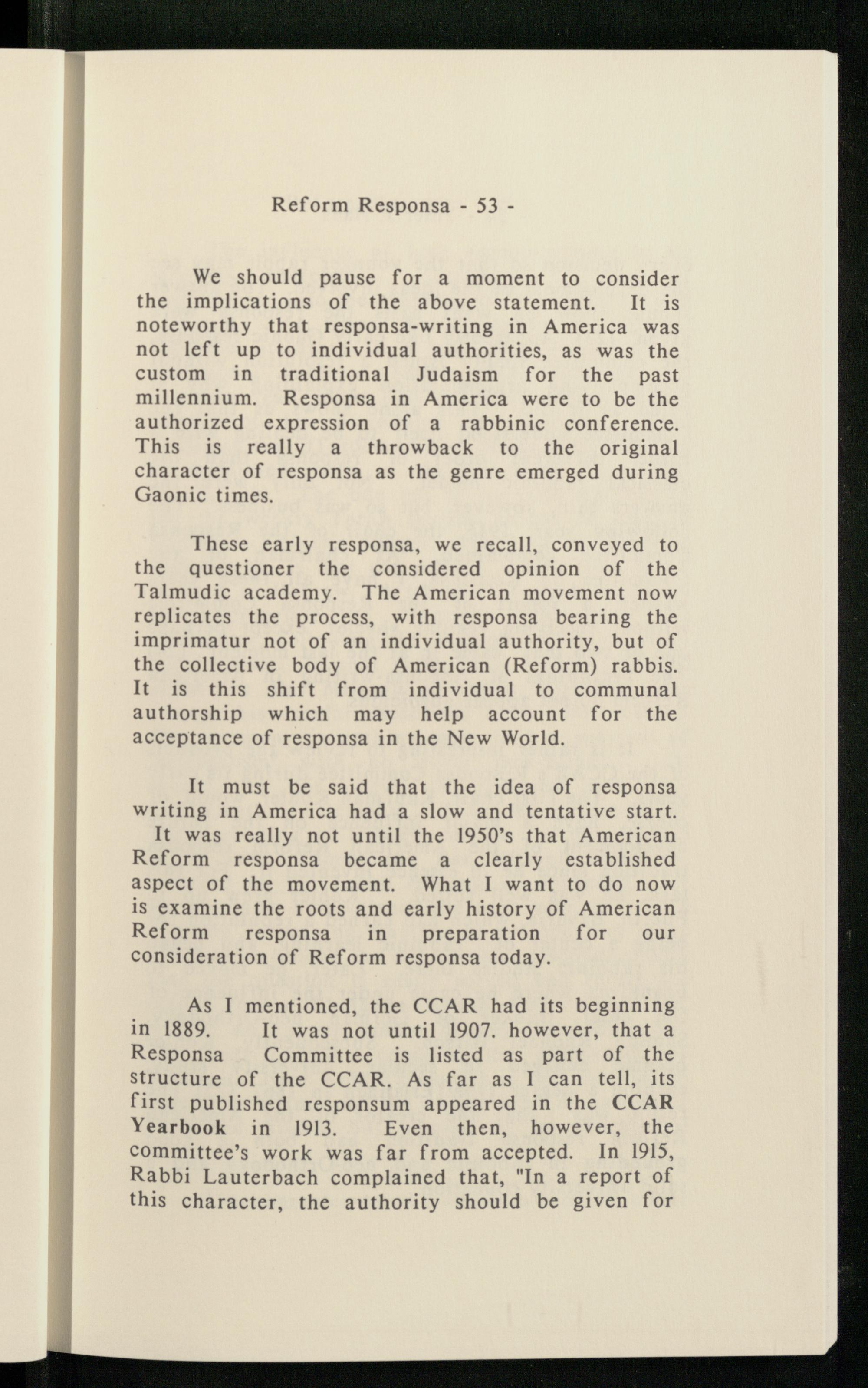 Reform Responsa - 53 -

We should pause for a moment to consider the implications of the above statement. It is noteworthy that responsa-writing in America was not left up to individual authorities, as was the custom in traditional Judaism for the past millennium. Responsa in America were to be the authorized expression of a rabbinic conference. This is really a throwback to the original character of responsa as the genre emerged during Gaonic times.

These early responsa, we recall, conveyed to the questioner the considered opinion of the Talmudic academy. The American movement now replicates the process, with responsa bearing the imprimatur not of an individual authority, but of the collective body of American (Reform) rabbis. It is this shift from individual to communal authorship which may help account for the acceptance of responsa in the New World.

It must be said that the idea of responsa writing in America had a slow and tentative start. It was really not until the 1950's that American Reform responsa became a clearly established aspect of the movement. What I want to do now is examine the roots and early history of American Reform responsa in preparation for our consideration of Reform responsa today.

As I mentioned, the CCAR had its beginning in 1889. It was not until 1907. however, that a Responsa Committee is listed as part of the structure of the CCAR. As far as I can tell, its first published responsum appeared in the CCAR Yearbook in 1913. Even then, however, the committee's work was far from accepted. In 1915, Rabbi Lauterbach complained that, "In a report of this character, the authority should be given for